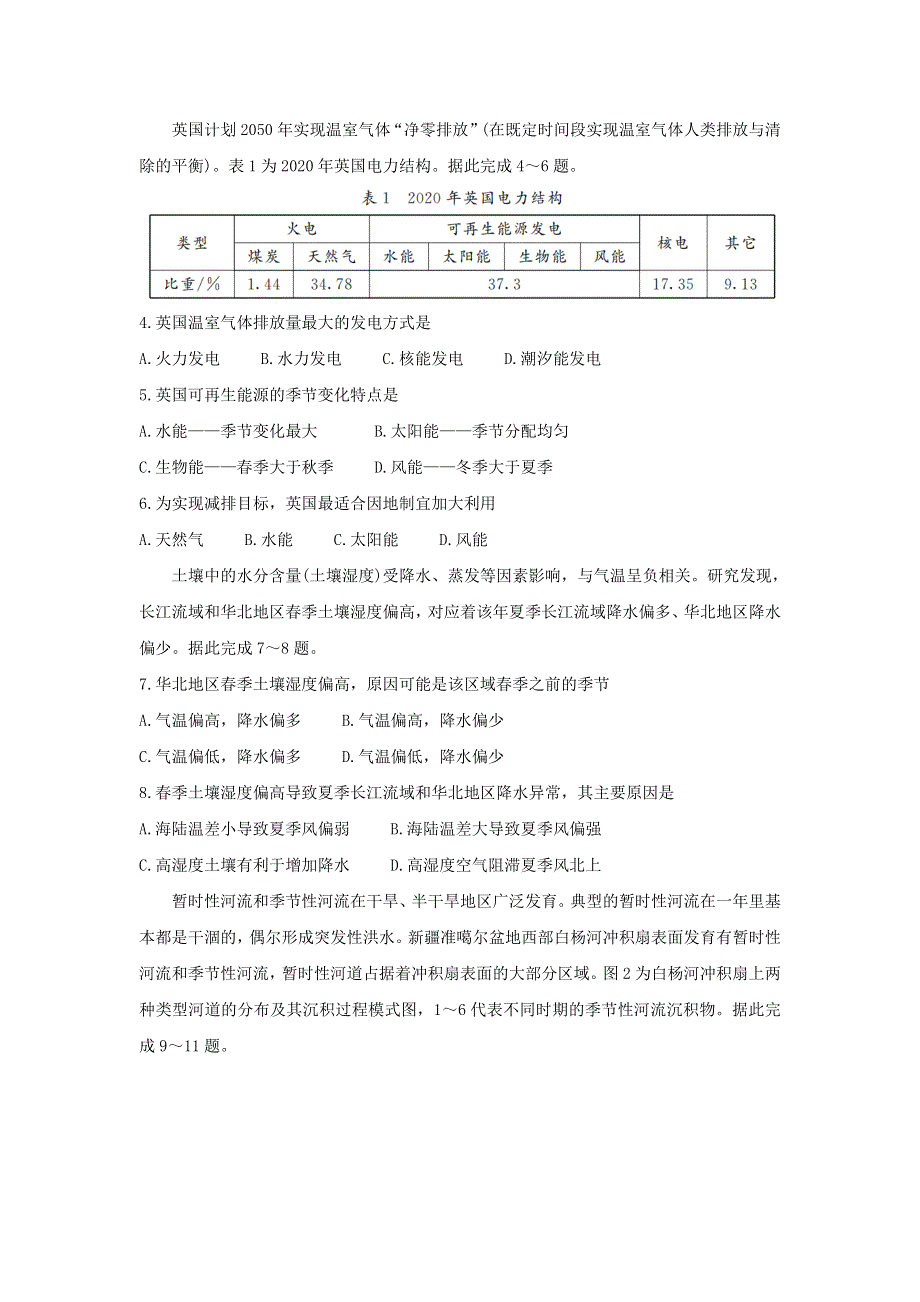 英国计划2050年实现温室气体“净零排放”(在既定时间段实现温室气体人类排放与清除的平衡)。表1为2020年英国电力结构。据此完成4～6题。

表1　2020年英国电力结构

| 类型 | 火电 | | 可再生能源发电 | | | | 核电 | 其它 |
|---|---|---|---|---|---|---|---|---|
| | 煤炭 | 天然气 | 水能 | 太阳能 | 生物能 | 风能 | | |
| 比重/% | 1.44 | 34.78 | 37.3 | | | | 17.35 | 9.13 |

4.英国温室气体排放量最大的发电方式是

A.火力发电　　B.水力发电　　C.核能发电　　D.潮汐能发电

5.英国可再生能源的季节变化特点是

A.水能——季节变化最大　　B.太阳能——季节分配均匀

C.生物能——春季大于秋季　　D.风能——冬季大于夏季

6.为实现减排目标，英国最适合因地制宜加大利用

A.天然气　　B.水能　　C.太阳能　　D.风能

土壤中的水分含量(土壤湿度)受降水、蒸发等因素影响，与气温呈负相关。研究发现，长江流域和华北地区春季土壤湿度偏高，对应着该年夏季长江流域降水偏多、华北地区降水偏少。据此完成7～8题。

7.华北地区春季土壤湿度偏高，原因可能是该区域春季之前的季节

A.气温偏高，降水偏多　　B.气温偏高，降水偏少

C.气温偏低，降水偏多　　D.气温偏低，降水偏少

8.春季土壤湿度偏高导致夏季长江流域和华北地区降水异常，其主要原因是

A.海陆温差小导致夏季风偏弱　　B.海陆温差大导致夏季风偏强

C.高湿度土壤有利于增加降水　　D.高湿度空气阻滞夏季风北上

暂时性河流和季节性河流在干旱、半干旱地区广泛发育。典型的暂时性河流在一年里基本都是干涸的，偶尔形成突发性洪水。新疆准噶尔盆地西部白杨河冲积扇表面发育有暂时性河流和季节性河流，暂时性河道占据着冲积扇表面的大部分区域。图2为白杨河冲积扇上两种类型河道的分布及其沉积过程模式图，1～6代表不同时期的季节性河流沉积物。据此完成9～11题。